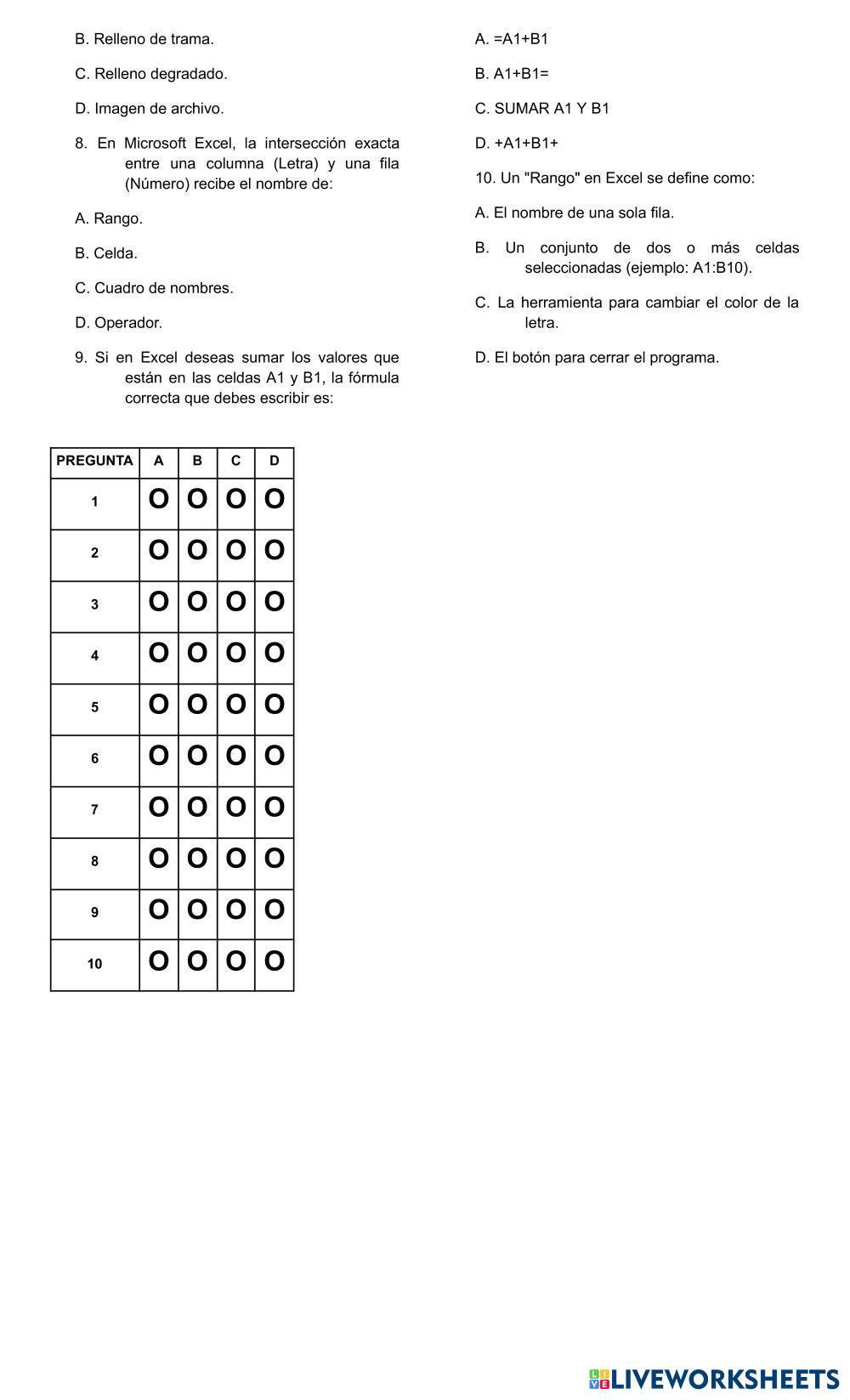 B. Relleno de trama.

C. Relleno degradado.

D. Imagen de archivo.

8. En Microsoft Excel, la intersección exacta entre una columna (Letra) y una fila (Número) recibe el nombre de:

A. Rango.

B. Celda.

C. Cuadro de nombres.

D. Operador.

9. Si en Excel deseas sumar los valores que están en las celdas A1 y B1, la fórmula correcta que debes escribir es:

A. =A1+B1

B. A1+B1=

C. SUMAR A1 Y B1

D. +A1+B1+

10. Un "Rango" en Excel se define como:

A. El nombre de una sola fila.

B. Un conjunto de dos o más celdas seleccionadas (ejemplo: A1:B10).

C. La herramienta para cambiar el color de la letra.

D. El botón para cerrar el programa.

| PREGUNTA | A | B | C | D |
|---|---|---|---|---|
| 1 | O | O | O | O |
| 2 | O | O | O | O |
| 3 | O | O | O | O |
| 4 | O | O | O | O |
| 5 | O | O | O | O |
| 6 | O | O | O | O |
| 7 | O | O | O | O |
| 8 | O | O | O | O |
| 9 | O | O | O | O |
| 10 | O | O | O | O |

LIVEWORKSHEETS